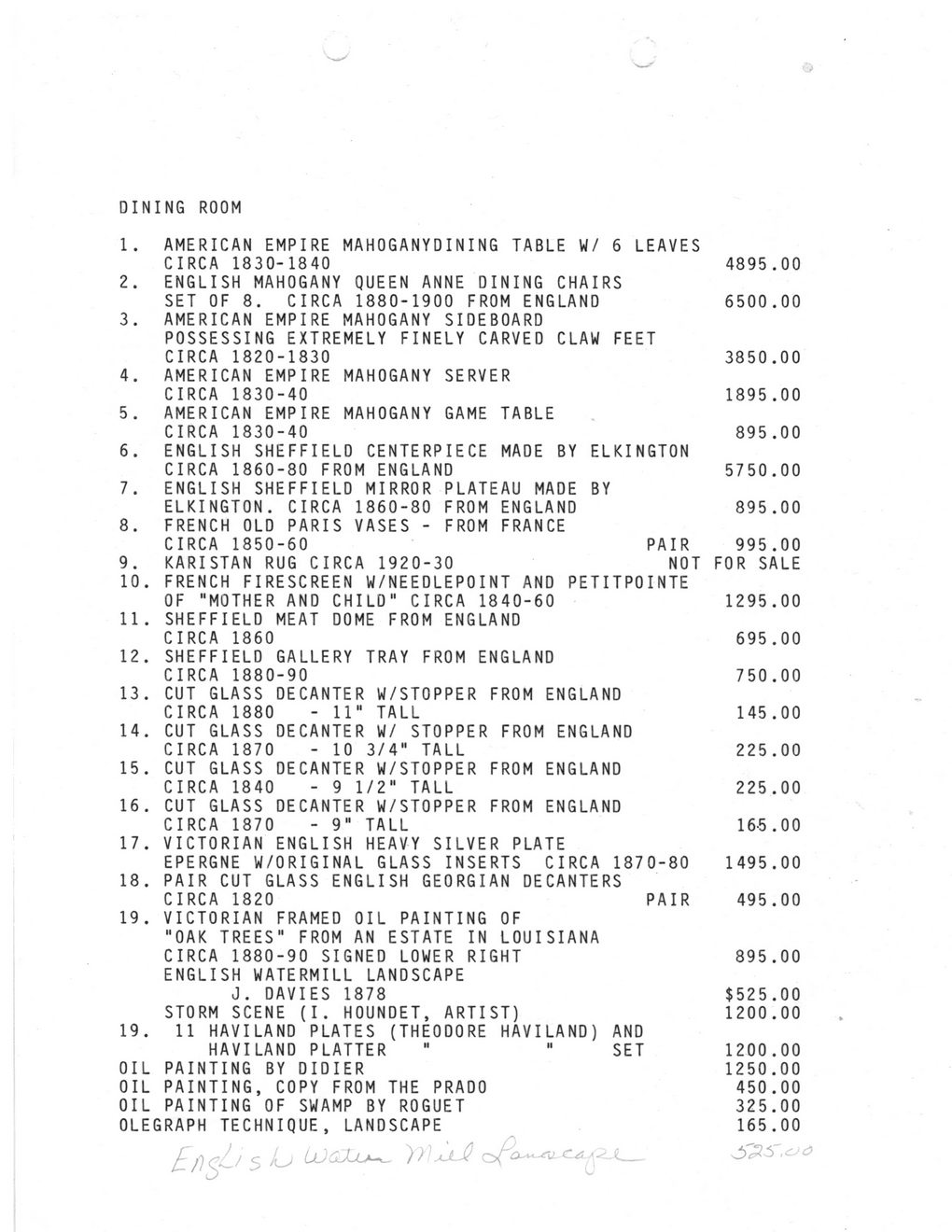 DINING ROOM

1. AMERICAN EMPIRE MAHOGANYDINING TABLE W/ 6 LEAVES CIRCA 1830-1840 4895.00
2. ENGLISH MAHOGANY QUEEN ANNE DINING CHAIRS SET OF 8. CIRCA 1880-1900 FROM ENGLAND 6500.00
3. AMERICAN EMPIRE MAHOGANY SIDEBOARD POSSESSING EXTREMELY FINELY CARVED CLAW FEET CIRCA 1820-1830 3850.00
4. AMERICAN EMPIRE MAHOGANY SERVER CIRCA 1830-40 1895.00
5. AMERICAN EMPIRE MAHOGANY GAME TABLE CIRCA 1830-40 895.00
6. ENGLISH SHEFFIELD CENTERPIECE MADE BY ELKINGTON CIRCA 1860-80 FROM ENGLAND 5750.00
7. ENGLISH SHEFFIELD MIRROR PLATEAU MADE BY ELKINGTON. CIRCA 1860-80 FROM ENGLAND 895.00
8. FRENCH OLD PARIS VASES - FROM FRANCE CIRCA 1850-60 PAIR 995.00
9. KARISTAN RUG CIRCA 1920-30 NOT FOR SALE
10. FRENCH FIRESCREEN W/NEEDLEPOINT AND PETITPOINTE OF "MOTHER AND CHILD" CIRCA 1840-60 1295.00
11. SHEFFIELD MEAT DOME FROM ENGLAND CIRCA 1860 695.00
12. SHEFFIELD GALLERY TRAY FROM ENGLAND CIRCA 1880-90 750.00
13. CUT GLASS DECANTER W/STOPPER FROM ENGLAND CIRCA 1880 - 11" TALL 145.00
14. CUT GLASS DECANTER W/ STOPPER FROM ENGLAND CIRCA 1870 - 10 3/4" TALL 225.00
15. CUT GLASS DECANTER W/STOPPER FROM ENGLAND CIRCA 1840 - 9 1/2" TALL 225.00
16. CUT GLASS DECANTER W/STOPPER FROM ENGLAND CIRCA 1870 - 9" TALL 165.00
17. VICTORIAN ENGLISH HEAVY SILVER PLATE EPERGNE W/ORIGINAL GLASS INSERTS CIRCA 1870-80 1495.00
18. PAIR CUT GLASS ENGLISH GEORGIAN DECANTERS CIRCA 1820 PAIR 495.00
19. VICTORIAN FRAMED OIL PAINTING OF "OAK TREES" FROM AN ESTATE IN LOUISIANA CIRCA 1880-90 SIGNED LOWER RIGHT 895.00
ENGLISH WATERMILL LANDSCAPE
J. DAVIES 1878 $525.00
STORM SCENE (I. HOUNDET, ARTIST) 1200.00
19. 11 HAVILAND PLATES (THEODORE HAVILAND) AND HAVILAND PLATTER " " SET 1200.00
OIL PAINTING BY DIDIER 1250.00
OIL PAINTING, COPY FROM THE PRADO 450.00
OIL PAINTING OF SWAMP BY ROGUET 325.00
OLEGRAPH TECHNIQUE, LANDSCAPE 165.00
English Water Mill Landscape 525.00